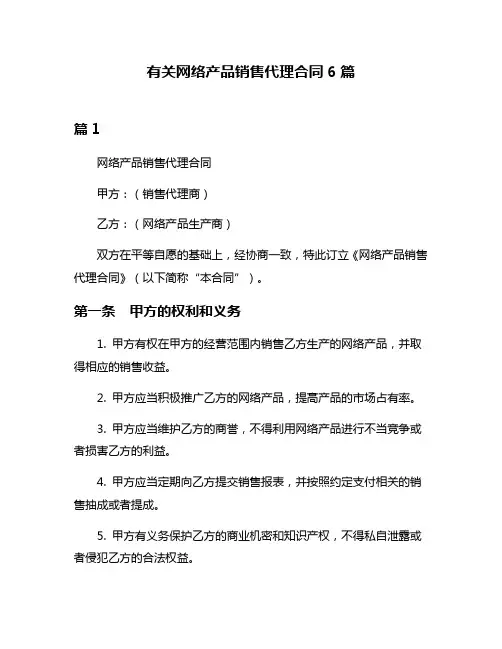 有关网络产品销售代理合同 6 篇

篇 1

网络产品销售代理合同

甲方：（销售代理商）

乙方：（网络产品生产商）

双方在平等自愿的基础上，经协商一致，特此订立《网络产品销售代理合同》（以下简称“本合同”）。

第一条　甲方的权利和义务

1. 甲方有权在甲方的经营范围内销售乙方生产的网络产品，并取得相应的销售收益。

2. 甲方应当积极推广乙方的网络产品，提高产品的市场占有率。

3. 甲方应当维护乙方的商誉，不得利用网络产品进行不当竞争或者损害乙方的利益。

4. 甲方应当定期向乙方提交销售报表，并按照约定支付相关的销售抽成或者提成。

5. 甲方有义务保护乙方的商业机密和知识产权，不得私自泄露或者侵犯乙方的合法权益。